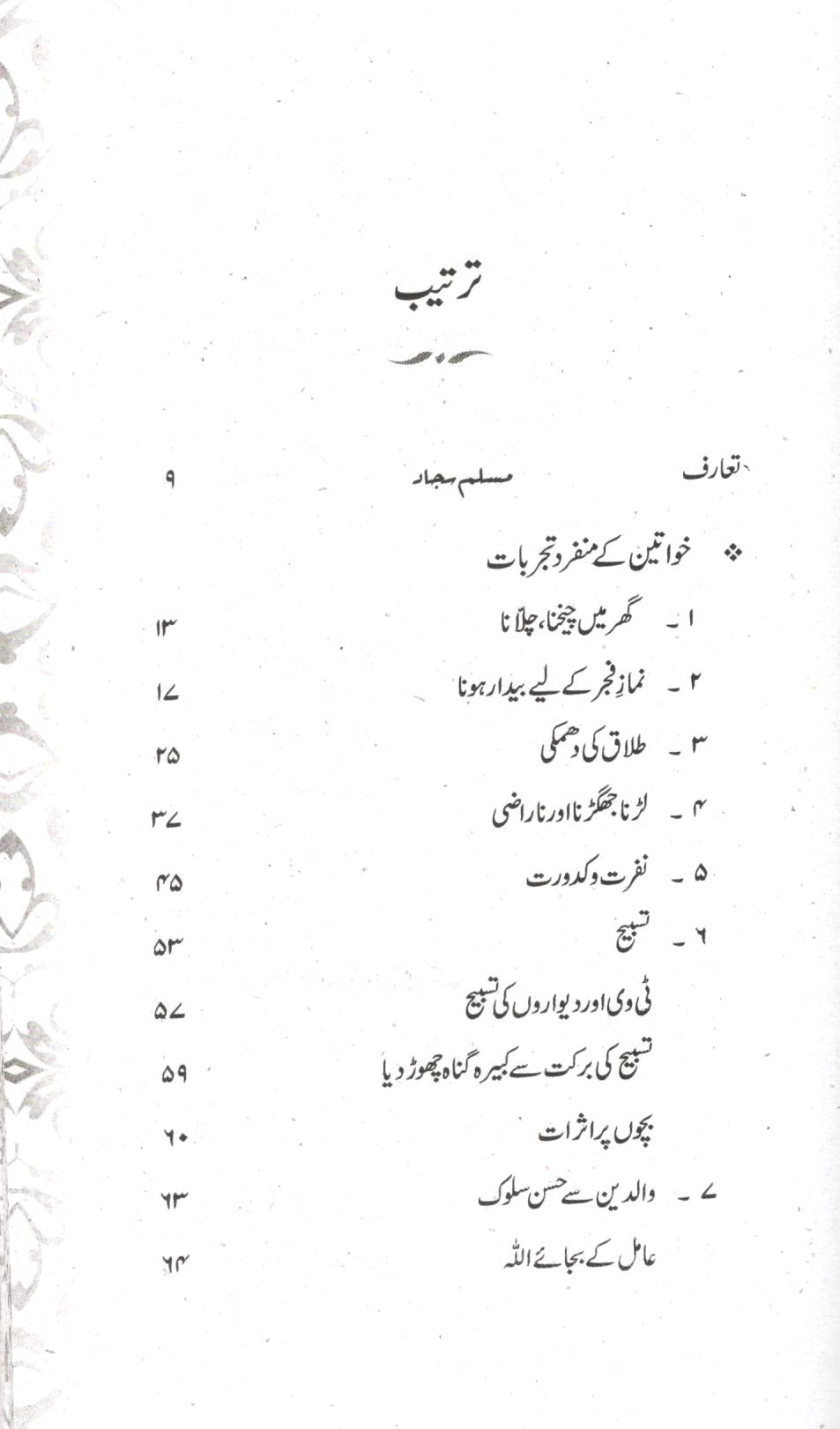 ترتیب

تعارف مسلم سجاد ۹

❖ خواتین کے منفرد تجربات

۱ ۔ گھر میں چیخنا، چلّانا ۱۳

۲ ۔ نمازِ فجر کے لیے بیدار ہونا ۱۷

۳ ۔ طلاق کی دھمکی ۲۵

۴ ۔ لڑنا جھگڑنا اور ناراضی ۳۷

۵ ۔ نفرت و کدورت ۴۵

۶ ۔ تسبیح ۵۳

ٹی وی اور دیواروں کی تسبیح ۵۷

تسبیح کی برکت سے کبیرہ گناہ چھوڑ دیا ۵۹

بچوں پر اثرات ۶۰

۷ ۔ والدین سے حسن سلوک ۶۳

عامل کے بجائے اللہ ۶۴